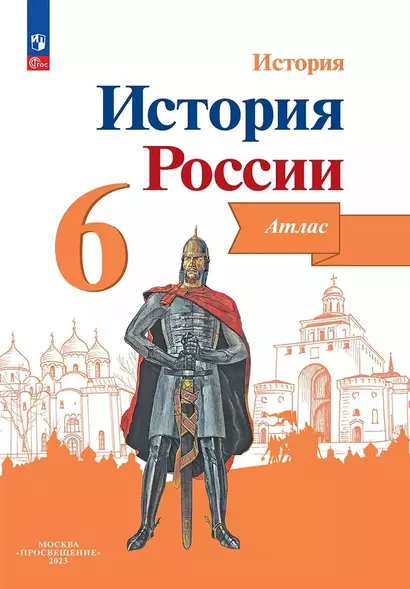 ФГОС

История

История России

6

Атлас

МОСКВА
«ПРОСВЕЩЕНИЕ»
2023